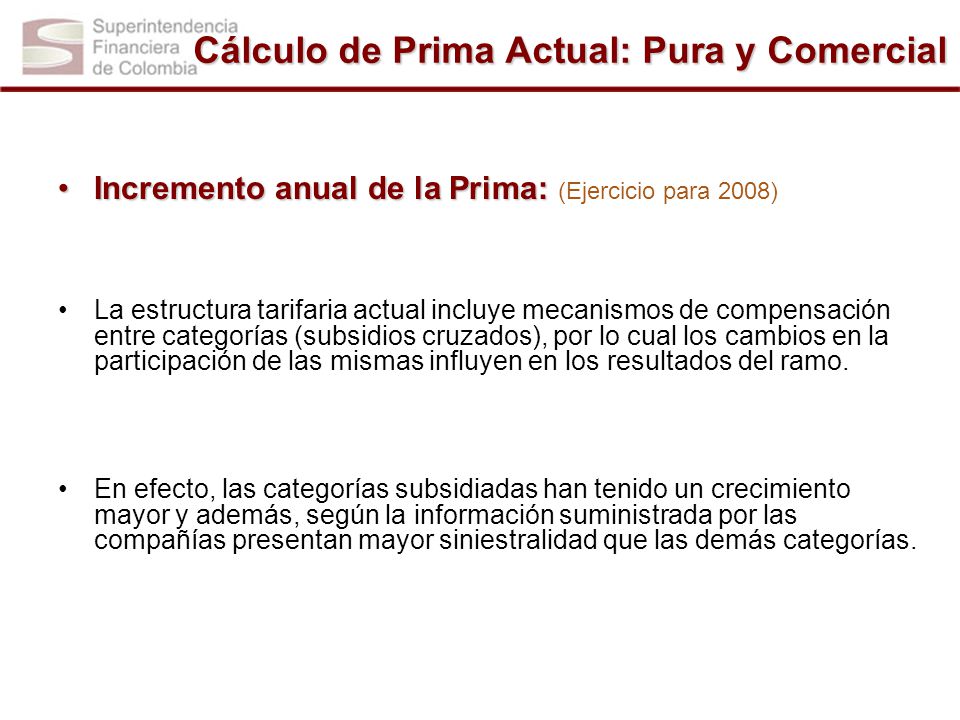 Superintendencia Financiera de Colombia

Cálculo de Prima Actual: Pura y Comercial

• Incremento anual de la Prima: (Ejercicio para 2008)

• La estructura tarifaria actual incluye mecanismos de compensación entre categorías (subsidios cruzados), por lo cual los cambios en la participación de las mismas influyen en los resultados del ramo.

• En efecto, las categorías subsidiadas han tenido un crecimiento mayor y además, según la información suministrada por las compañías presentan mayor siniestralidad que las demás categorías.